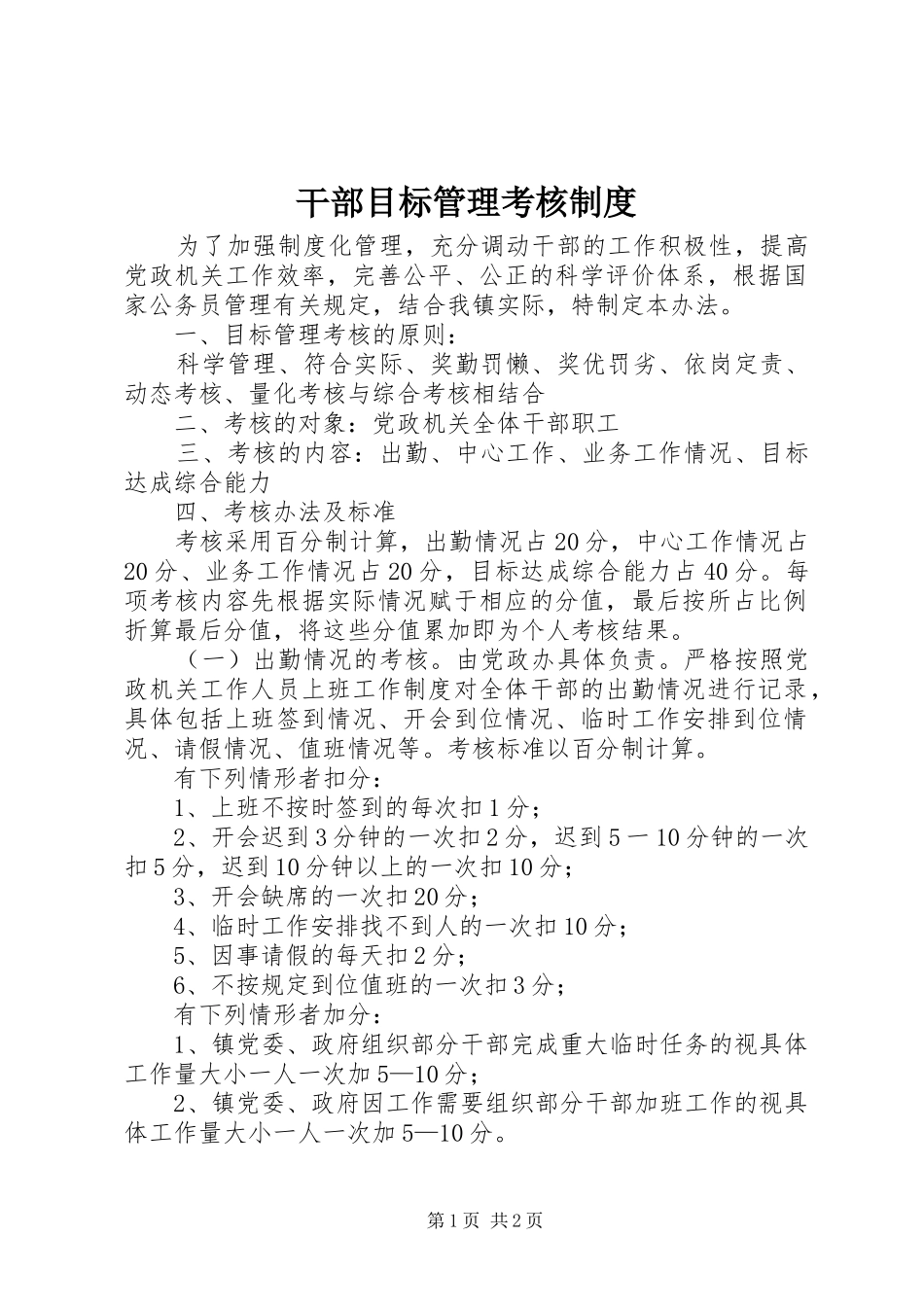 干部目标管理考核制度

为了加强制度化管理，充分调动干部的工作积极性，提高党政机关工作效率，完善公平、公正的科学评价体系，根据国家公务员管理有关规定，结合我镇实际，特制定本办法。

一、目标管理考核的原则：

科学管理、符合实际、奖勤罚懒、奖优罚劣、依岗定责、动态考核、量化考核与综合考核相结合

二、考核的对象：党政机关全体干部职工

三、考核的内容：出勤、中心工作、业务工作情况、目标达成综合能力

四、考核办法及标准

考核采用百分制计算，出勤情况占20分，中心工作情况占20分、业务工作情况占20分，目标达成综合能力占40分。每项考核内容先根据实际情况赋于相应的分值，最后按所占比例折算最后分值，将这些分值累加即为个人考核结果。

（一）出勤情况的考核。由党政办具体负责。严格按照党政机关工作人员上班工作制度对全体干部的出勤情况进行记录，具体包括上班签到情况、开会到位情况、临时工作安排到位情况、请假情况、值班情况等。考核标准以百分制计算。

有下列情形者扣分：

1、上班不按时签到的每次扣1分；

2、开会迟到3分钟的一次扣2分，迟到5－10分钟的一次扣5分，迟到10分钟以上的一次扣10分；

3、开会缺席的一次扣20分；

4、临时工作安排找不到人的一次扣10分；

5、因事请假的每天扣2分；

6、不按规定到位值班的一次扣3分；

有下列情形者加分：

1、镇党委、政府组织部分干部完成重大临时任务的视具体工作量大小一人一次加5—10分；

2、镇党委、政府因工作需要组织部分干部加班工作的视具体工作量大小一人一次加5—10分。

第1页 共2页